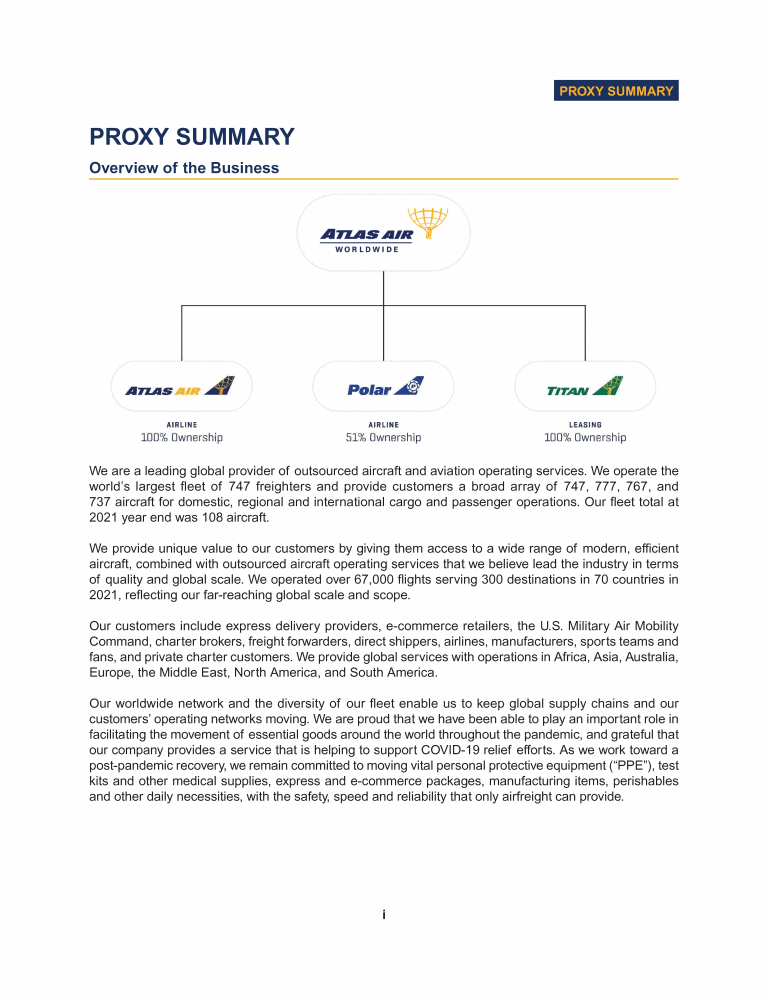 PROXY SUMMARY

PROXY SUMMARY

Overview of the Business

ATLAS AIR
WORLDWIDE

ATLAS AIR
AIRLINE
100% Ownership

Polar
AIRLINE
51% Ownership

TITAN
LEASING
100% Ownership

We are a leading global provider of outsourced aircraft and aviation operating services. We operate the world's largest fleet of 747 freighters and provide customers a broad array of 747, 777, 767, and 737 aircraft for domestic, regional and international cargo and passenger operations. Our fleet total at 2021 year end was 108 aircraft.

We provide unique value to our customers by giving them access to a wide range of modern, efficient aircraft, combined with outsourced aircraft operating services that we believe lead the industry in terms of quality and global scale. We operated over 67,000 flights serving 300 destinations in 70 countries in 2021, reflecting our far-reaching global scale and scope.

Our customers include express delivery providers, e-commerce retailers, the U.S. Military Air Mobility Command, charter brokers, freight forwarders, direct shippers, airlines, manufacturers, sports teams and fans, and private charter customers. We provide global services with operations in Africa, Asia, Australia, Europe, the Middle East, North America, and South America.

Our worldwide network and the diversity of our fleet enable us to keep global supply chains and our customers' operating networks moving. We are proud that we have been able to play an important role in facilitating the movement of essential goods around the world throughout the pandemic, and grateful that our company provides a service that is helping to support COVID-19 relief efforts. As we work toward a post-pandemic recovery, we remain committed to moving vital personal protective equipment ("PPE"), test kits and other medical supplies, express and e-commerce packages, manufacturing items, perishables and other daily necessities, with the safety, speed and reliability that only airfreight can provide.

i